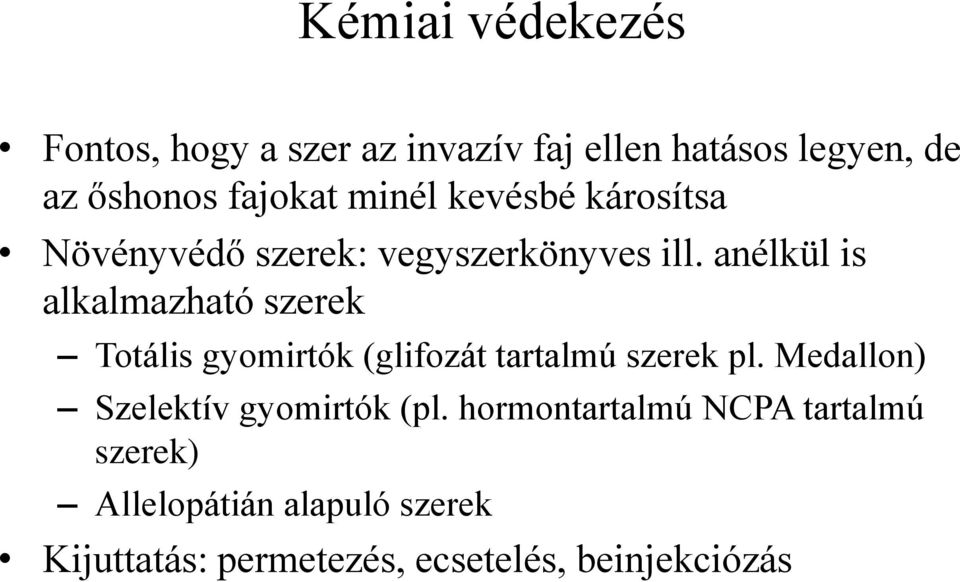 Kémiai védekezés

• Fontos, hogy a szer az invazív faj ellen hatásos legyen, de az őshonos fajokat minél kevésbé károsítsa

• Növényvédő szerek: vegyszerkönyves ill. anélkül is alkalmazható szerek

– Totális gyomirtók (glifozát tartalmú szerek pl. Medallon)

– Szelektív gyomirtók (pl. hormontartalmú NCPA tartalmú szerek)

– Allelopátián alapuló szerek

• Kijuttatás: permetezés, ecsetelés, beinjekciózás